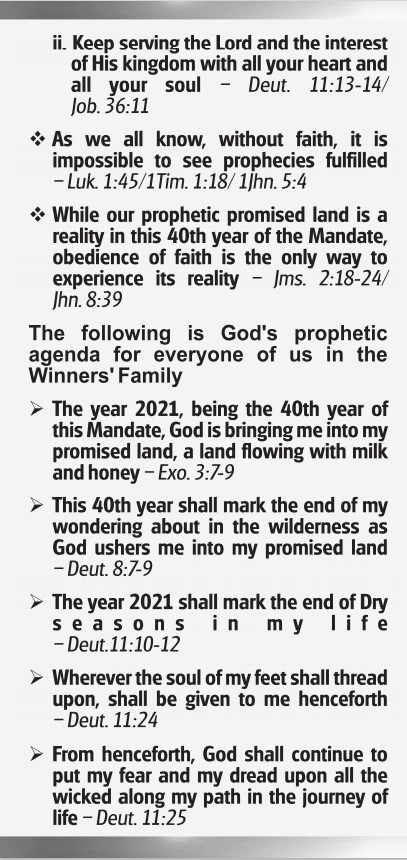 ii. Keep serving the Lord and the interest of His kingdom with all your heart and all your soul – Deut. 11:13-14/ Job. 36:11

❖ As we all know, without faith, it is impossible to see prophecies fulfilled – Luk. 1:45/1Tim. 1:18/ 1Jhn. 5:4

❖ While our prophetic promised land is a reality in this 40th year of the Mandate, obedience of faith is the only way to experience its reality – Jms. 2:18-24/ Jhn. 8:39

The following is God's prophetic agenda for everyone of us in the Winners' Family

➢ The year 2021, being the 40th year of this Mandate, God is bringing me into my promised land, a land flowing with milk and honey – Exo. 3:7-9

➢ This 40th year shall mark the end of my wondering about in the wilderness as God ushers me into my promised land – Deut. 8:7-9

➢ The year 2021 shall mark the end of Dry seasons in my life – Deut.11:10-12

➢ Wherever the soul of my feet shall thread upon, shall be given to me henceforth – Deut. 11:24

➢ From henceforth, God shall continue to put my fear and my dread upon all the wicked along my path in the journey of life – Deut. 11:25